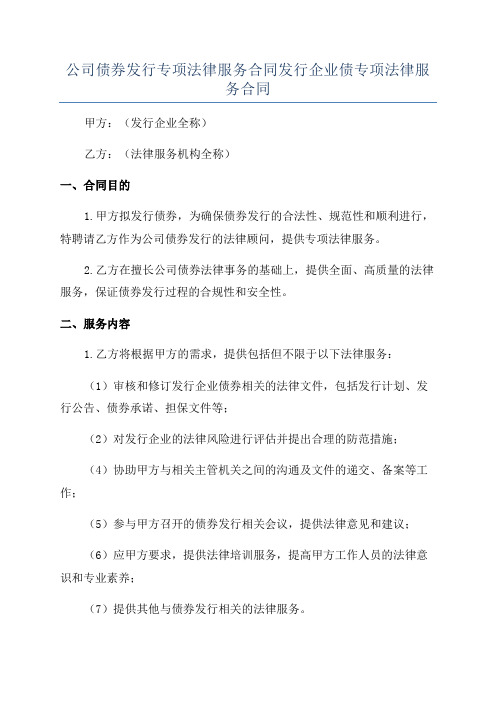 公司债券发行专项法律服务合同发行企业债专项法律服务合同

甲方：（发行企业全称）

乙方：（法律服务机构全称）

一、合同目的

1.甲方拟发行债券，为确保债券发行的合法性、规范性和顺利进行，特聘请乙方作为公司债券发行的法律顾问，提供专项法律服务。

2.乙方在擅长公司债券法律事务的基础上，提供全面、高质量的法律服务，保证债券发行过程的合规性和安全性。

二、服务内容

1.乙方将根据甲方的需求，提供包括但不限于以下法律服务：

（1）审核和修订发行企业债券相关的法律文件，包括发行计划、发行公告、债券承诺、担保文件等；

（2）对发行企业的法律风险进行评估并提出合理的防范措施；

（4）协助甲方与相关主管机关之间的沟通及文件的递交、备案等工作；

（5）参与甲方召开的债券发行相关会议，提供法律意见和建议；

（6）应甲方要求，提供法律培训服务，提高甲方工作人员的法律意识和专业素养；

（7）提供其他与债券发行相关的法律服务。